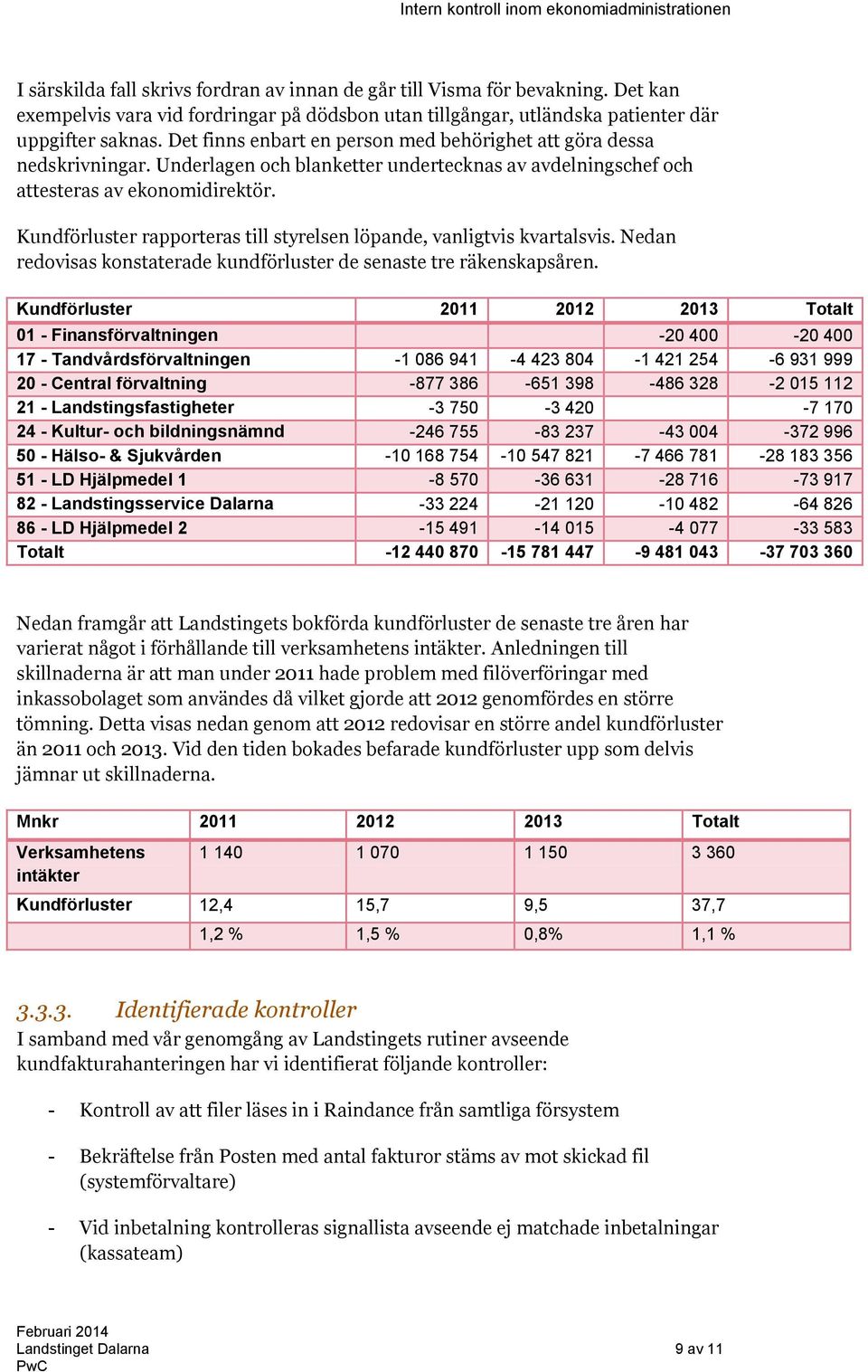 Intern kontroll inom ekonomiadministrationen

I särskilda fall skrivs fordran av innan de går till Visma för bevakning. Det kan exempelvis vara vid fordringar på dödsbon utan tillgångar, utländska patienter där uppgifter saknas. Det finns enbart en person med behörighet att göra dessa nedskrivningar. Underlagen och blanketter undertecknas av avdelningschef och attesteras av ekonomidirektör.

Kundförluster rapporteras till styrelsen löpande, vanligtvis kvartalsvis. Nedan redovisas konstaterade kundförluster de senaste tre räkenskapsåren.

| Kundförluster | 2011 | 2012 | 2013 | Totalt |
|---|---|---|---|---|
| 01 - Finansförvaltningen | | | -20 400 | -20 400 |
| 17 - Tandvårdsförvaltningen | -1 086 941 | -4 423 804 | -1 421 254 | -6 931 999 |
| 20 - Central förvaltning | -877 386 | -651 398 | -486 328 | -2 015 112 |
| 21 - Landstingsfastigheter | -3 750 | -3 420 | | -7 170 |
| 24 - Kultur- och bildningsnämnd | -246 755 | -83 237 | -43 004 | -372 996 |
| 50 - Hälso- & Sjukvården | -10 168 754 | -10 547 821 | -7 466 781 | -28 183 356 |
| 51 - LD Hjälpmedel 1 | -8 570 | -36 631 | -28 716 | -73 917 |
| 82 - Landstingsservice Dalarna | -33 224 | -21 120 | -10 482 | -64 826 |
| 86 - LD Hjälpmedel 2 | -15 491 | -14 015 | -4 077 | -33 583 |
| Totalt | -12 440 870 | -15 781 447 | -9 481 043 | -37 703 360 |

Nedan framgår att Landstingets bokförda kundförluster de senaste tre åren har varierat något i förhållande till verksamhetens intäkter. Anledningen till skillnaderna är att man under 2011 hade problem med filöverföringar med inkassobolaget som användes då vilket gjorde att 2012 genomfördes en större tömning. Detta visas nedan genom att 2012 redovisar en större andel kundförluster än 2011 och 2013. Vid den tiden bokades befarade kundförluster upp som delvis jämnar ut skillnaderna.

| Mnkr | 2011 | 2012 | 2013 | Totalt |
|---|---|---|---|---|
| Verksamhetens intäkter | 1 140 | 1 070 | 1 150 | 3 360 |
| Kundförluster | 12,4 | 15,7 | 9,5 | 37,7 |
| | 1,2 % | 1,5 % | 0,8% | 1,1 % |

3.3.3. Identifierade kontroller
I samband med vår genomgång av Landstingets rutiner avseende kundfakturahanteringen har vi identifierat följande kontroller:

- Kontroll av att filer läses in i Raindance från samtliga försystem

- Bekräftelse från Posten med antal fakturor stäms av mot skickad fil (systemförvaltare)

- Vid inbetalning kontrolleras signallista avseende ej matchade inbetalningar (kassateam)

Februari 2014
Landstinget Dalarna
PwC
9 av 11